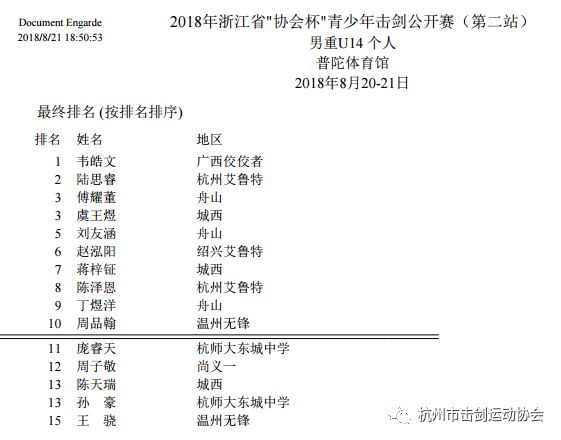 Document Engarde
2018/8/21 18:50:53

2018年浙江省"协会杯"青少年击剑公开赛（第二站）
男重U14 个人
普陀体育馆
2018年8月20-21日

最终排名 (按排名排序)

| 排名 | 姓名 | 地区 |
|---|---|---|
| 1 | 韦皓文 | 广西佼佼者 |
| 2 | 陆思睿 | 杭州艾鲁特 |
| 3 | 傅耀董 | 舟山 |
| 3 | 虞王煜 | 城西 |
| 5 | 刘友涵 | 舟山 |
| 6 | 赵泓阳 | 绍兴艾鲁特 |
| 7 | 蒋梓钲 | 城西 |
| 8 | 陈泽恩 | 杭州艾鲁特 |
| 9 | 丁煜洋 | 舟山 |
| 10 | 周品翰 | 温州无锋 |
| 11 | 庞睿天 | 杭师大东城中学 |
| 12 | 周子敬 | 尚义一 |
| 13 | 陈天瑞 | 城西 |
| 13 | 孙　豪 | 杭师大东城中学 |
| 15 | 王　骁 | 温州无锋 |

杭州市击剑运动协会